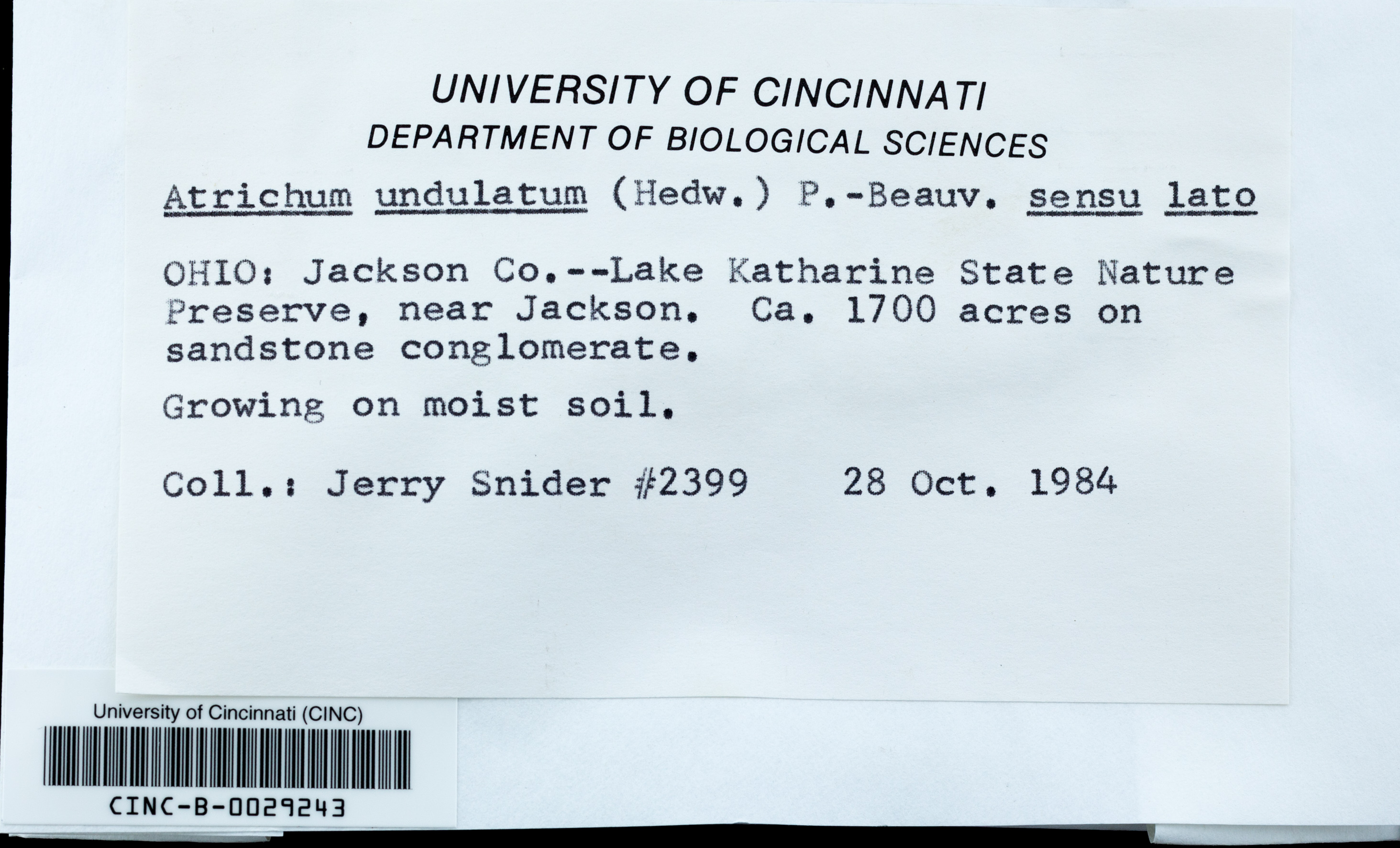 UNIVERSITY OF CINCINNATI
DEPARTMENT OF BIOLOGICAL SCIENCES

Atrichum undulatum (Hedw.) P.-Beauv. sensu lato

OHIO: Jackson Co.--Lake Katharine State Nature Preserve, near Jackson. Ca. 1700 acres on sandstone conglomerate.

Growing on moist soil.

Coll.: Jerry Snider #2399 28 Oct. 1984

University of Cincinnati (CINC)

CINC-B-0029243